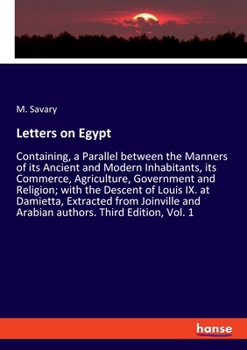 M. Savary

Letters on Egypt

Containing, a Parallel between the Manners of its Ancient and Modern Inhabitants, its Commerce, Agriculture, Government and Religion; with the Descent of Louis IX. at Damietta, Extracted from Joinville and Arabian authors. Third Edition, Vol. 1

hanse